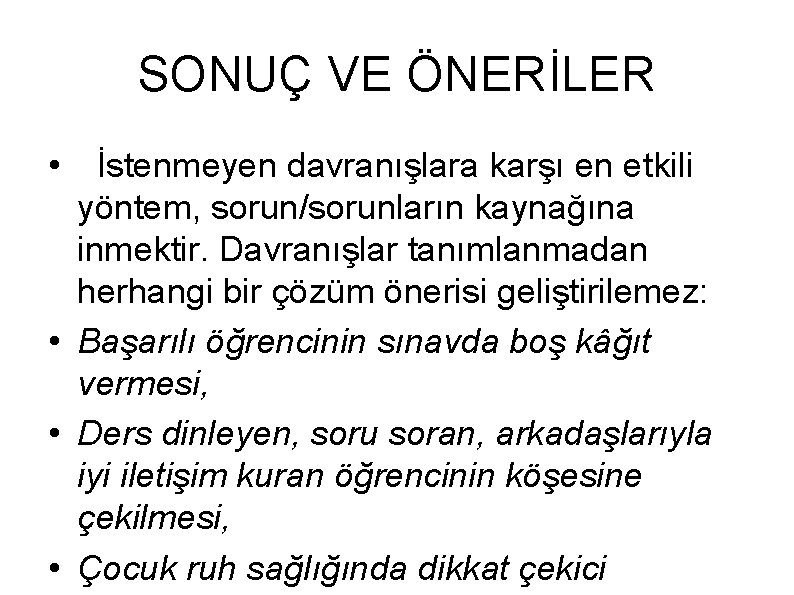 SONUÇ VE ÖNERİLER

• İstenmeyen davranışlara karşı en etkili yöntem, sorun/sorunların kaynağına inmektir. Davranışlar tanımlanmadan herhangi bir çözüm önerisi geliştirilemez:

• Başarılı öğrencinin sınavda boş kâğıt vermesi,

• Ders dinleyen, soru soran, arkadaşlarıyla iyi iletişim kuran öğrencinin köşesine çekilmesi,

• Çocuk ruh sağlığında dikkat çekici